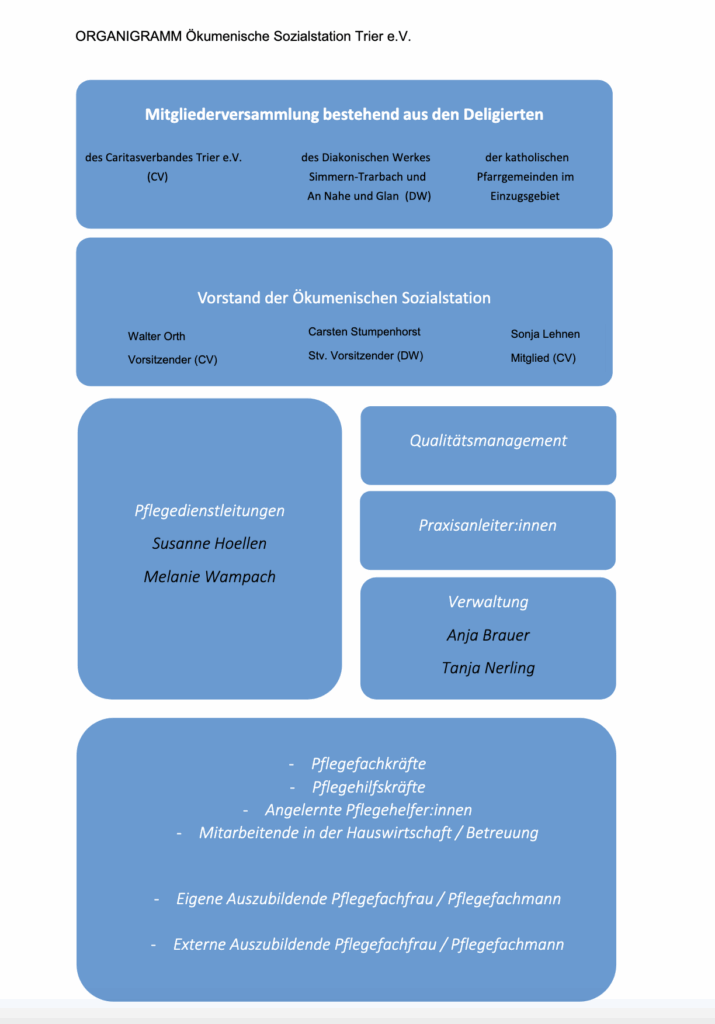 ORGANIGRAMM Ökumenische Sozialstation Trier e.V.

Mitgliederversammlung bestehend aus den Deligierten

des Caritasverbandes Trier e.V. (CV)

des Diakonischen Werkes Simmern-Trarbach und An Nahe und Glan (DW)

der katholischen Pfarrgemeinden im Einzugsgebiet

Vorstand der Ökumenischen Sozialstation

Walter Orth
Vorsitzender (CV)

Carsten Stumpenhorst
Stv. Vorsitzender (DW)

Sonja Lehnen
Mitglied (CV)

Pflegedienstleitungen
Susanne Hoellen
Melanie Wampach

Qualitätsmanagement

Praxisanleiter:innen

Verwaltung
Anja Brauer
Tanja Nerling

- Pflegefachkräfte
- Pflegehilfskräfte
- Angelernte Pflegehelfer:innen
- Mitarbeitende in der Hauswirtschaft / Betreuung

- Eigene Auszubildende Pflegefachfrau / Pflegefachmann

- Externe Auszubildende Pflegefachfrau / Pflegefachmann